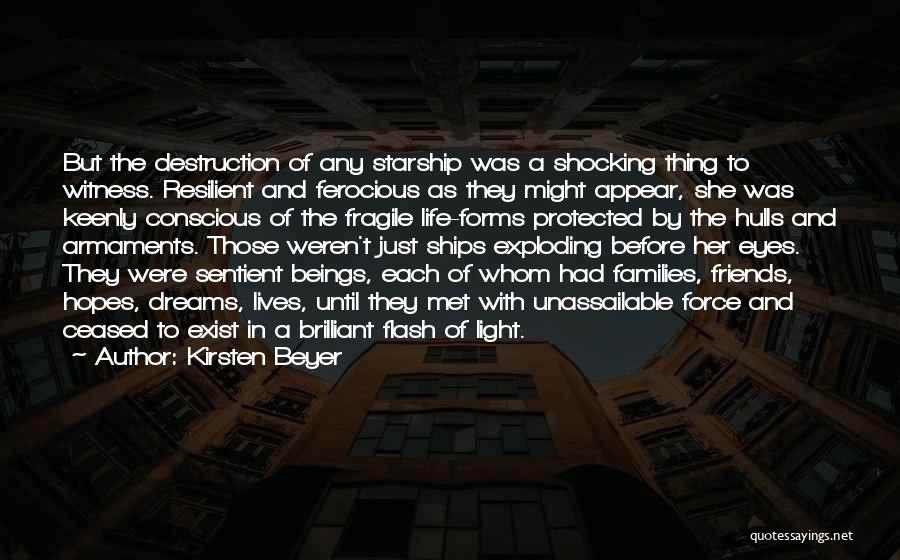 But the destruction of any starship was a shocking thing to witness. Resilient and ferocious as they might appear, she was keenly conscious of the fragile life-forms protected by the hulls and armaments. Those weren't just ships exploding before her eyes. They were sentient beings, each of whom had families, friends, hopes, dreams, lives, until they met with unassailable force and ceased to exist in a brilliant flash of light.
~ Author: Kirsten Beyer

quotessayings.net